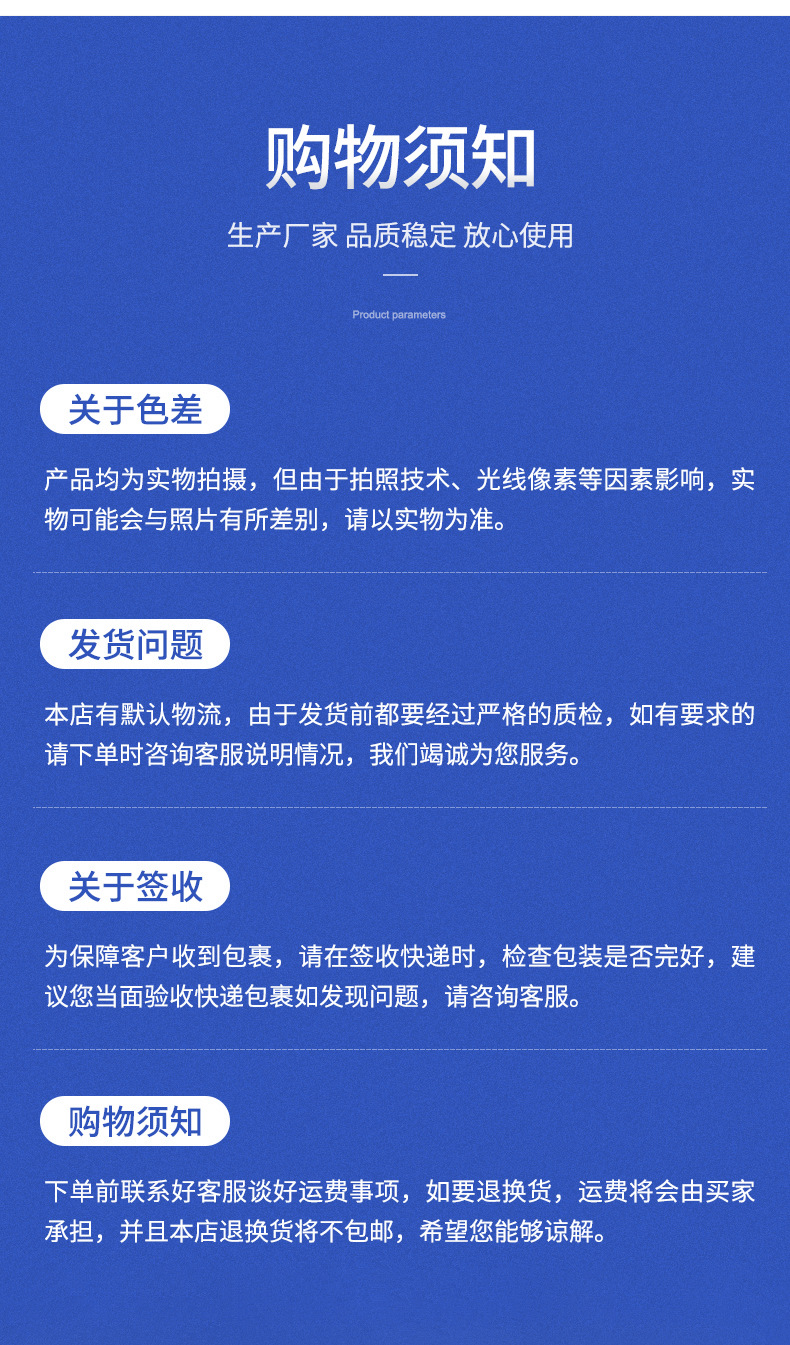 购物须知

生产厂家 品质稳定 放心使用

Product parameters

关于色差

产品均为实物拍摄，但由于拍照技术、光线像素等因素影响，实物可能会与照片有所差别，请以实物为准。

发货问题

本店有默认物流，由于发货前都要经过严格的质检，如有要求的请下单时咨询客服说明情况，我们竭诚为您服务。

关于签收

为保障客户收到包裹，请在签收快递时，检查包装是否完好，建议您当面验收快递包裹如发现问题，请咨询客服。

购物须知

下单前联系好客服谈好运费事项，如要退换货，运费将会由买家承担，并且本店退换货将不包邮，希望您能够谅解。